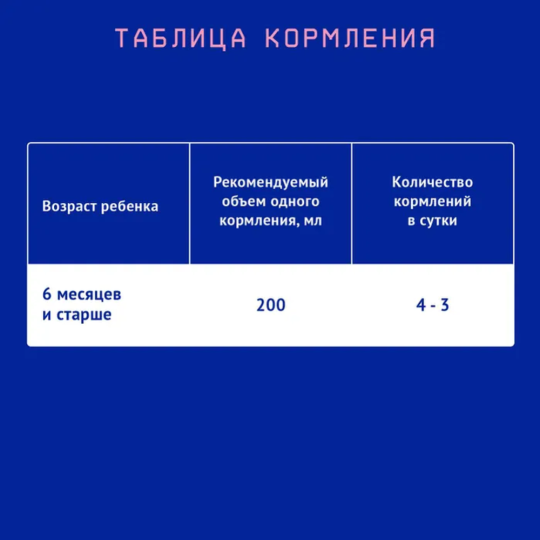 ТАБЛИЦА КОРМЛЕНИЯ

| Возраст ребенка | Рекомендуемый объем одного кормления, мл | Количество кормлений в сутки |
|---|---|---|
| 6 месяцев и старше | 200 | 4 - 3 |